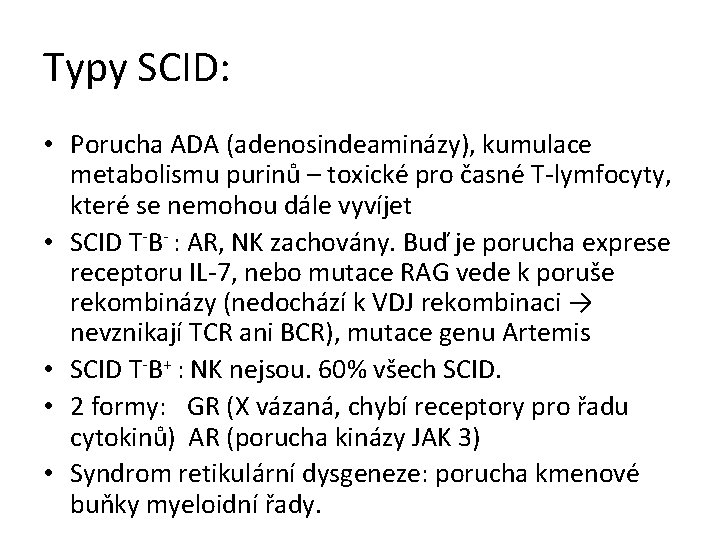 Typy SCID:

• Porucha ADA (adenosindeaminázy), kumulace metabolismu purinů – toxické pro časné T-lymfocyty, které se nemohou dále vyvíjet
• SCID $T^-B^-$ : AR, NK zachovány. Buď je porucha exprese receptoru IL-7, nebo mutace RAG vede k poruše rekombinázy (nedochází k VDJ rekombinaci → nevznikají TCR ani BCR), mutace genu Artemis
• SCID $T^-B^+$ : NK nejsou. 60% všech SCID.
• 2 formy: GR (X vázaná, chybí receptory pro řadu cytokinů) AR (porucha kinázy JAK 3)
• Syndrom retikulární dysgeneze: porucha kmenové buňky myeloidní řady.